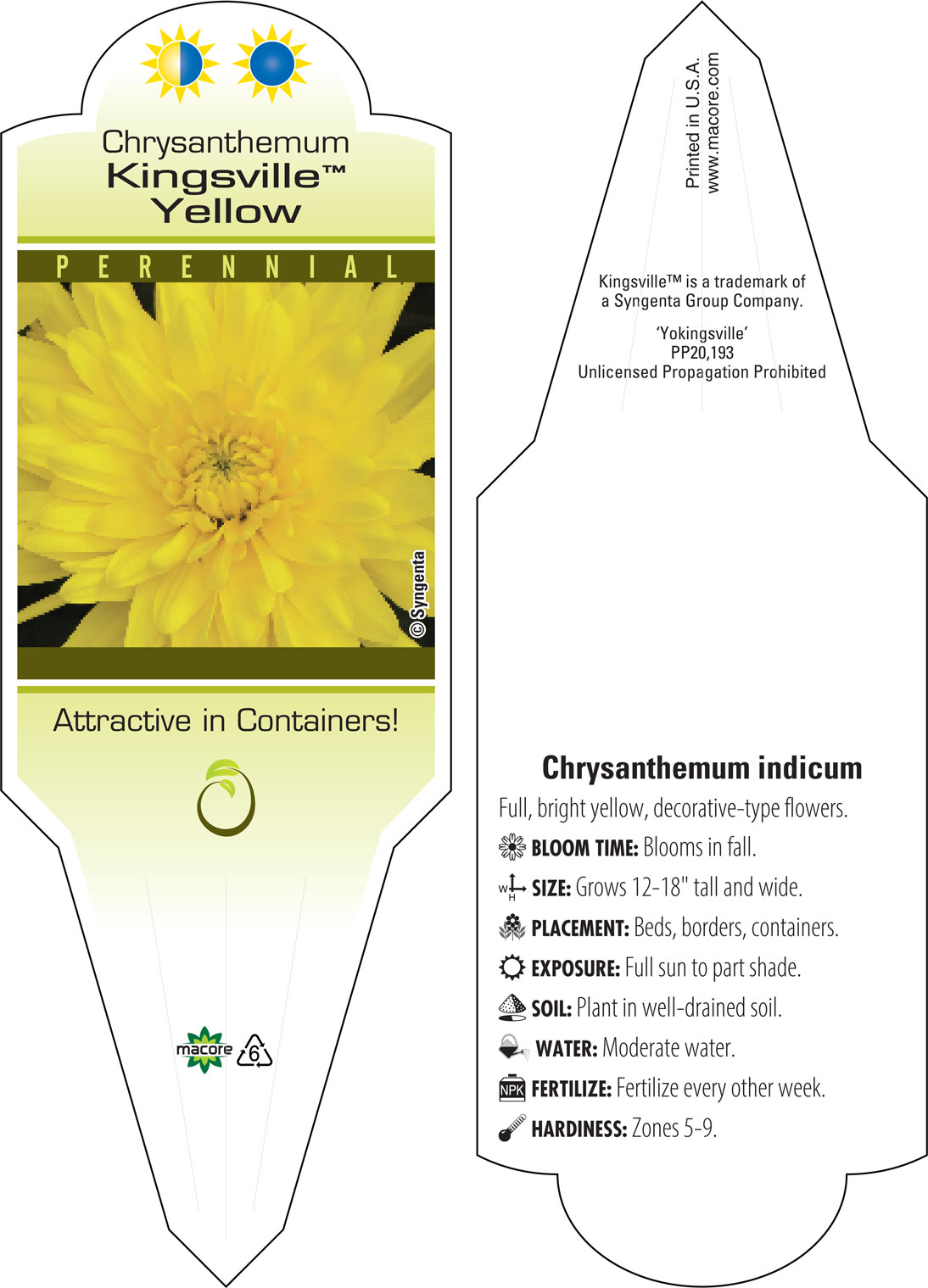 Chrysanthemum
Kingsville™
Yellow

PERENNIAL

©Syngenta

Attractive in Containers!

macore 6

Printed in U.S.A.
www.macore.com

Kingsville™ is a trademark of a Syngenta Group Company.

'Yokingsville'
PP20,193
Unlicensed Propagation Prohibited

Chrysanthemum indicum

Full, bright yellow, decorative-type flowers.

BLOOM TIME: Blooms in fall.

W H SIZE: Grows 12-18" tall and wide.

PLACEMENT: Beds, borders, containers.

EXPOSURE: Full sun to part shade.

SOIL: Plant in well-drained soil.

WATER: Moderate water.

NPK FERTILIZE: Fertilize every other week.

HARDINESS: Zones 5-9.